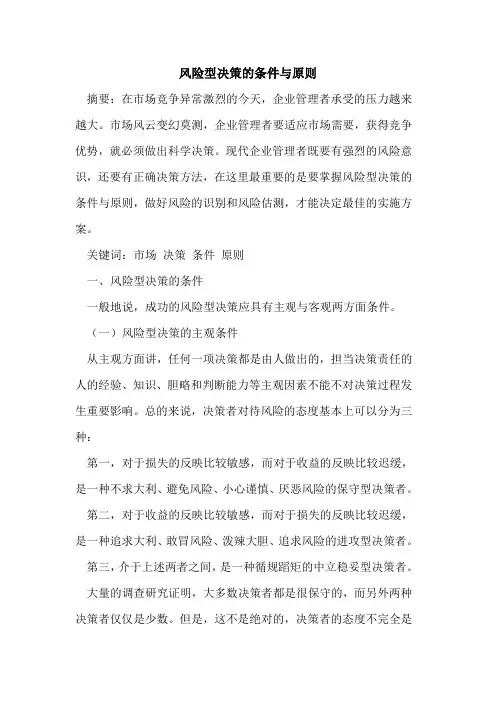 风险型决策的条件与原则

摘要：在市场竞争异常激烈的今天，企业管理者承受的压力越来越大。市场风云变幻莫测，企业管理者要适应市场需要，获得竞争优势，就必须做出科学决策。现代企业管理者既要有强烈的风险意识，还要有正确决策方法，在这里最重要的是要掌握风险型决策的条件与原则，做好风险的识别和风险估测，才能决定最佳的实施方案。

关键词：市场 决策 条件 原则

一、风险型决策的条件

一般地说，成功的风险型决策应具有主观与客观两方面条件。

（一）风险型决策的主观条件

从主观方面讲，任何一项决策都是由人做出的，担当决策责任的人的经验、知识、胆略和判断能力等主观因素不能不对决策过程发生重要影响。总的来说，决策者对待风险的态度基本上可以分为三种：

第一，对于损失的反映比较敏感，而对于收益的反映比较迟缓，是一种不求大利、避免风险、小心谨慎、厌恶风险的保守型决策者。

第二，对于收益的反映比较敏感，而对于损失的反映比较迟缓，是一种追求大利、敢冒风险、泼辣大胆、追求风险的进攻型决策者。

第三，介于上述两者之间，是一种循规蹈矩的中立稳妥型决策者。

大量的调查研究证明，大多数决策者都是很保守的，而另外两种决策者仅仅是少数。但是，这不是绝对的，决策者的态度不完全是